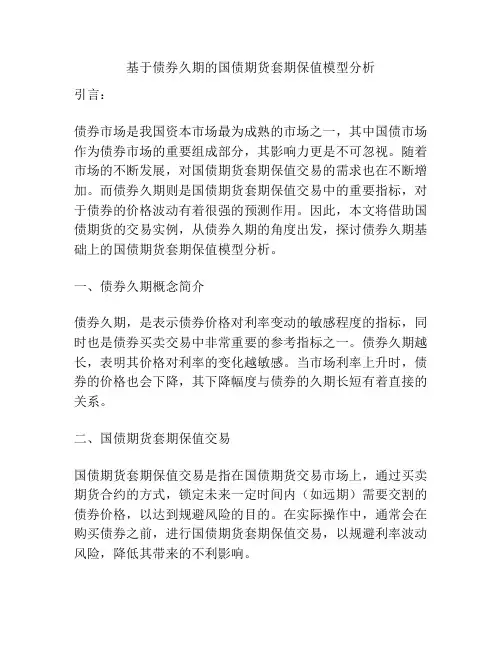 基于债券久期的国债期货套期保值模型分析

引言：

债券市场是我国资本市场最为成熟的市场之一，其中国债市场作为债券市场的重要组成部分，其影响力更是不可忽视。随着市场的不断发展，对国债期货套期保值交易的需求也在不断增加。而债券久期则是国债期货套期保值交易中的重要指标，对于债券的价格波动有着很强的预测作用。因此，本文将借助国债期货的交易实例，从债券久期的角度出发，探讨债券久期基础上的国债期货套期保值模型分析。

一、债券久期概念简介

债券久期，是表示债券价格对利率变动的敏感程度的指标，同时也是债券买卖交易中非常重要的参考指标之一。债券久期越长，表明其价格对利率的变化越敏感。当市场利率上升时，债券的价格也会下降，其下降幅度与债券的久期长短有着直接的关系。

二、国债期货套期保值交易

国债期货套期保值交易是指在国债期货交易市场上，通过买卖期货合约的方式，锁定未来一定时间内（如远期）需要交割的债券价格，以达到规避风险的目的。在实际操作中，通常会在购买债券之前，进行国债期货套期保值交易，以规避利率波动风险，降低其带来的不利影响。